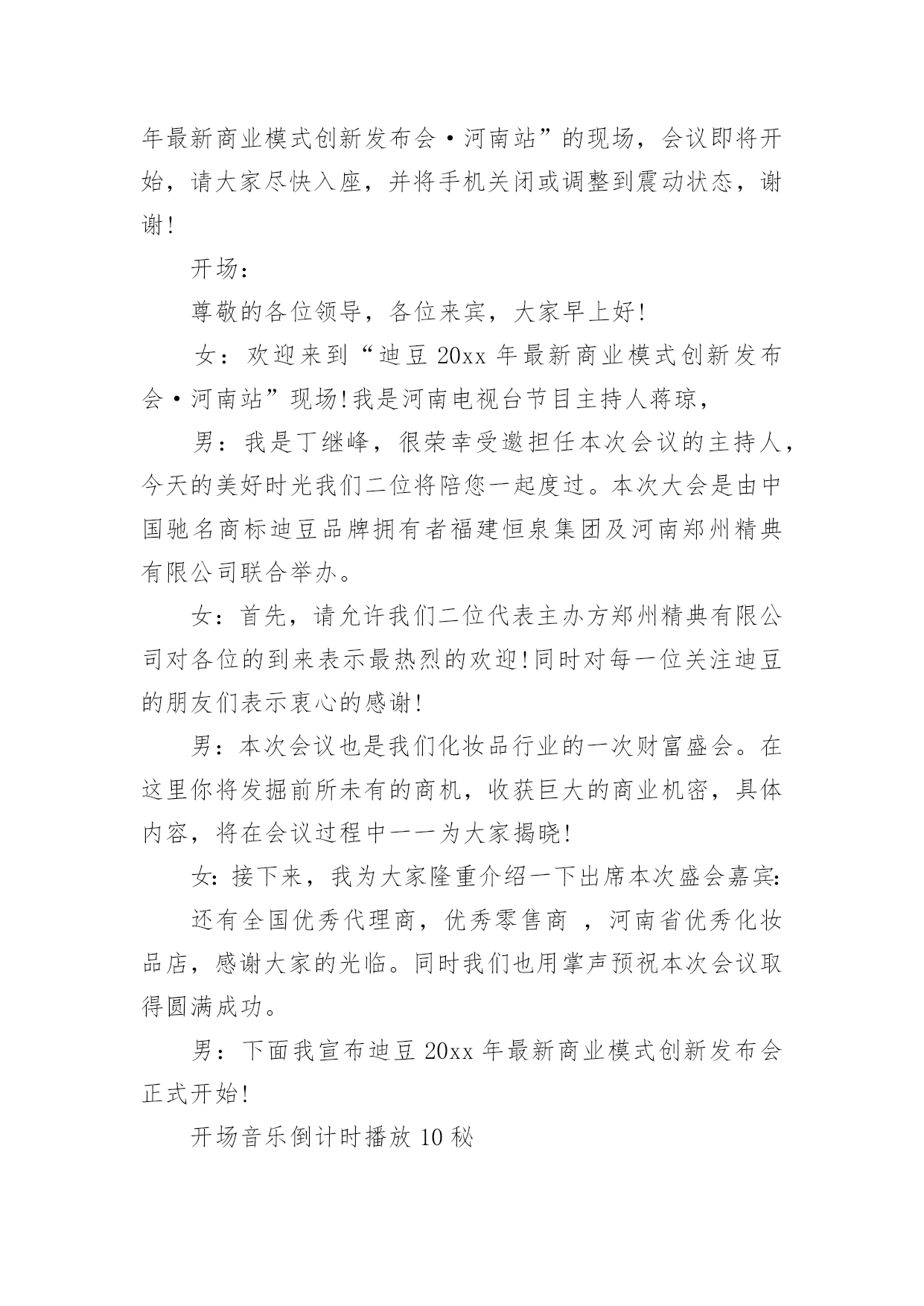 年最新商业模式创新发布会·河南站”的现场，会议即将开始，请大家尽快入座，并将手机关闭或调整到震动状态，谢谢!

开场：

尊敬的各位领导，各位来宾，大家早上好!

女：欢迎来到“迪豆 20xx 年最新商业模式创新发布会·河南站”现场!我是河南电视台节目主持人蒋琼，

男：我是丁继峰，很荣幸受邀担任本次会议的主持人，今天的美好时光我们二位将陪您一起度过。本次大会是由中国驰名商标迪豆品牌拥有者福建恒泉集团及河南郑州精典有限公司联合举办。

女：首先，请允许我们二位代表主办方郑州精典有限公司对各位的到来表示最热烈的欢迎!同时对每一位关注迪豆的朋友们表示衷心的感谢!

男：本次会议也是我们化妆品行业的一次财富盛会。在这里你将发掘前所未有的商机，收获巨大的商业机密，具体内容，将在会议过程中一一为大家揭晓!

女：接下来，我为大家隆重介绍一下出席本次盛会嘉宾：

还有全国优秀代理商，优秀零售商 ，河南省优秀化妆品店，感谢大家的光临。同时我们也用掌声预祝本次会议取得圆满成功。

男：下面我宣布迪豆 20xx 年最新商业模式创新发布会正式开始!

开场音乐倒计时播放 10 秒